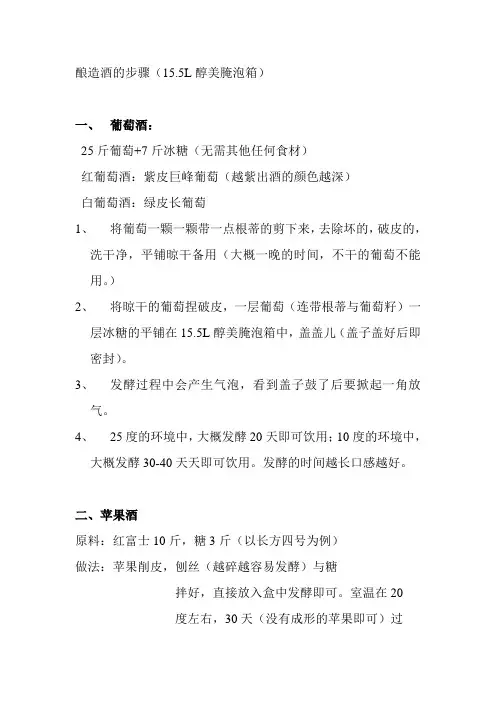 酿造酒的步骤（15.5L 醇美腌泡箱）

一、 葡萄酒：

25 斤葡萄+7 斤冰糖（无需其他任何食材）

红葡萄酒：紫皮巨峰葡萄（越紫出酒的颜色越深）

白葡萄酒：绿皮长葡萄

1、 将葡萄一颗一颗带一点根蒂的剪下来，去除坏的，破皮的，洗干净，平铺晾干备用（大概一晚的时间，不干的葡萄不能用。）

2、 将晾干的葡萄捏破皮，一层葡萄（连带根蒂与葡萄籽）一层冰糖的平铺在 15.5L 醇美腌泡箱中，盖盖儿（盖子盖好后即密封）。

3、 发酵过程中会产生气泡，看到盖子鼓了后要掀起一角放气。

4、 25 度的环境中，大概发酵 20 天即可饮用；10 度的环境中，大概发酵 30-40 天天即可饮用。发酵的时间越长口感越好。

二、苹果酒

原料：红富士 10 斤，糖 3 斤（以长方四号为例）

做法：苹果削皮，刨丝（越碎越容易发酵）与糖拌好，直接放入盒中发酵即可。室温在 20 度左右，30 天（没有成形的苹果即可）过